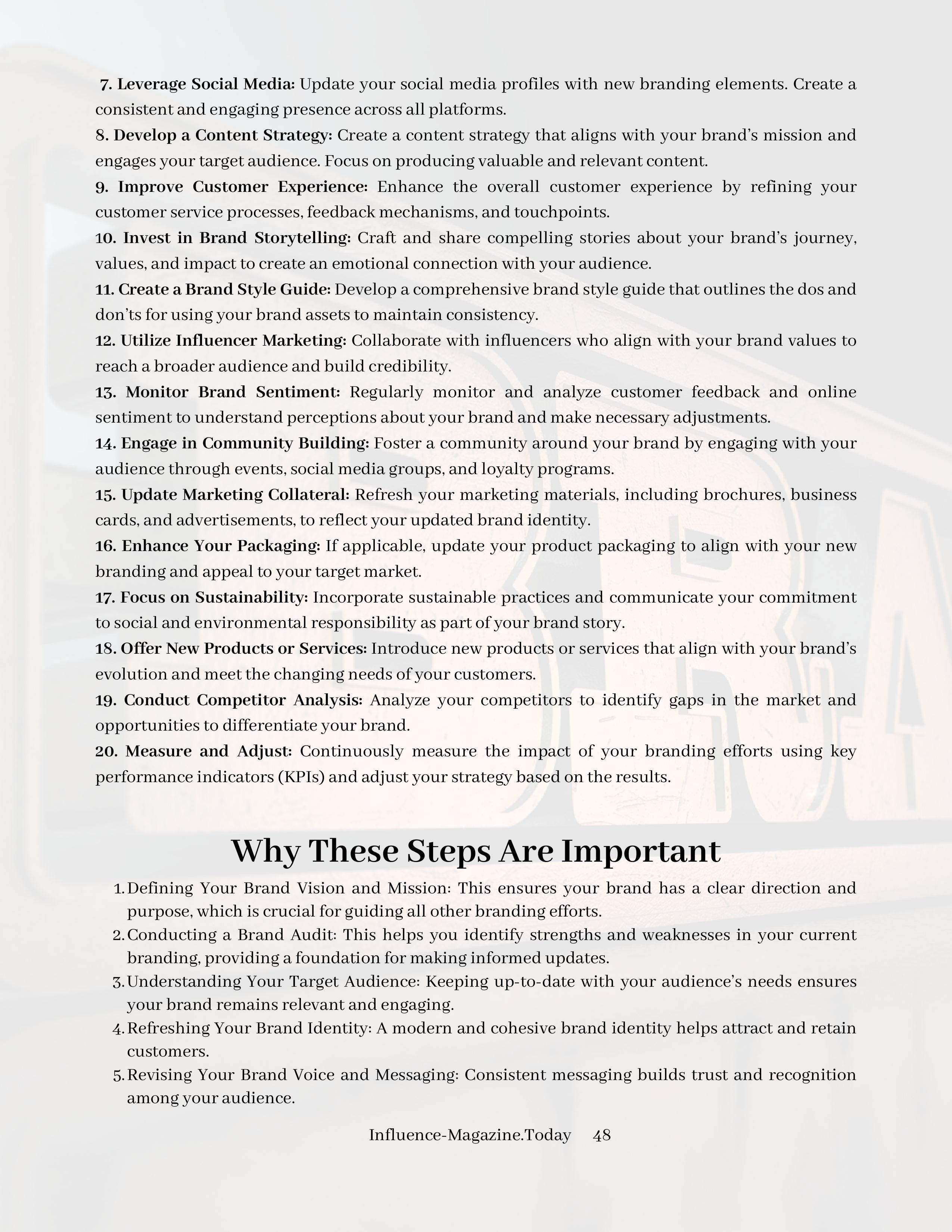 7. Leverage Social Media: Update your social media profiles with new branding elements. Create a consistent and engaging presence across all platforms.
8. Develop a Content Strategy: Create a content strategy that aligns with your brand's mission and engages your target audience. Focus on producing valuable and relevant content.
9. Improve Customer Experience: Enhance the overall customer experience by refining your customer service processes, feedback mechanisms, and touchpoints.
10. Invest in Brand Storytelling: Craft and share compelling stories about your brand's journey, values, and impact to create an emotional connection with your audience.
11. Create a Brand Style Guide: Develop a comprehensive brand style guide that outlines the dos and don'ts for using your brand assets to maintain consistency.
12. Utilize Influencer Marketing: Collaborate with influencers who align with your brand values to reach a broader audience and build credibility.
13. Monitor Brand Sentiment: Regularly monitor and analyze customer feedback and online sentiment to understand perceptions about your brand and make necessary adjustments.
14. Engage in Community Building: Foster a community around your brand by engaging with your audience through events, social media groups, and loyalty programs.
15. Update Marketing Collateral: Refresh your marketing materials, including brochures, business cards, and advertisements, to reflect your updated brand identity.
16. Enhance Your Packaging: If applicable, update your product packaging to align with your new branding and appeal to your target market.
17. Focus on Sustainability: Incorporate sustainable practices and communicate your commitment to social and environmental responsibility as part of your brand story.
18. Offer New Products or Services: Introduce new products or services that align with your brand's evolution and meet the changing needs of your customers.
19. Conduct Competitor Analysis: Analyze your competitors to identify gaps in the market and opportunities to differentiate your brand.
20. Measure and Adjust: Continuously measure the impact of your branding efforts using key performance indicators (KPIs) and adjust your strategy based on the results.

Why These Steps Are Important

1. Defining Your Brand Vision and Mission: This ensures your brand has a clear direction and purpose, which is crucial for guiding all other branding efforts.
2. Conducting a Brand Audit: This helps you identify strengths and weaknesses in your current branding, providing a foundation for making informed updates.
3. Understanding Your Target Audience: Keeping up-to-date with your audience's needs ensures your brand remains relevant and engaging.
4. Refreshing Your Brand Identity: A modern and cohesive brand identity helps attract and retain customers.
5. Revising Your Brand Voice and Messaging: Consistent messaging builds trust and recognition among your audience.

Influence-Magazine.Today 48